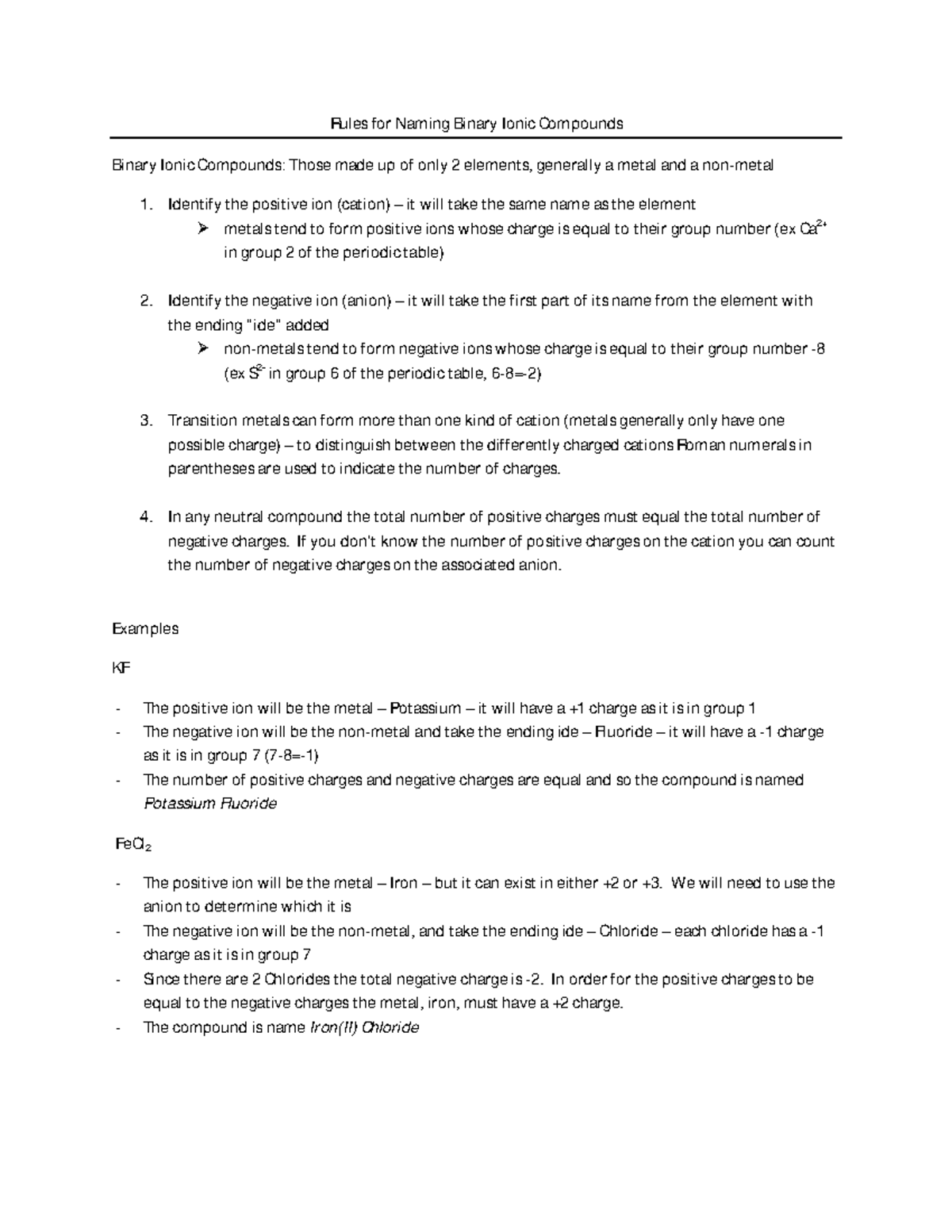 Rules for Naming Binary Ionic Compounds

Binary Ionic Compounds: Those made up of only 2 elements, generally a metal and a non-metal

1. Identify the positive ion (cation) – it will take the same name as the element
➢ metals tend to form positive ions whose charge is equal to their group number (ex $Ca^{2+}$ in group 2 of the periodic table)

2. Identify the negative ion (anion) – it will take the first part of its name from the element with the ending "ide" added
➢ non-metals tend to form negative ions whose charge is equal to their group number -8 (ex $S^{2-}$ in group 6 of the periodic table, 6-8=-2)

3. Transition metals can form more than one kind of cation (metals generally only have one possible charge) – to distinguish between the differently charged cations Roman numerals in parentheses are used to indicate the number of charges.

4. In any neutral compound the total number of positive charges must equal the total number of negative charges. If you don't know the number of positive charges on the cation you can count the number of negative charges on the associated anion.

Examples

KF

- The positive ion will be the metal – Potassium – it will have a +1 charge as it is in group 1
- The negative ion will be the non-metal and take the ending ide – Fluoride – it will have a -1 charge as it is in group 7 (7-8=-1)
- The number of positive charges and negative charges are equal and so the compound is named Potassium Fluoride

$FeCl_2$

- The positive ion will be the metal – Iron – but it can exist in either +2 or +3. We will need to use the anion to determine which it is
- The negative ion will be the non-metal, and take the ending ide – Chloride – each chloride has a -1 charge as it is in group 7
- Since there are 2 Chlorides the total negative charge is -2. In order for the positive charges to be equal to the negative charges the metal, iron, must have a +2 charge.
- The compound is name Iron(II) Chloride